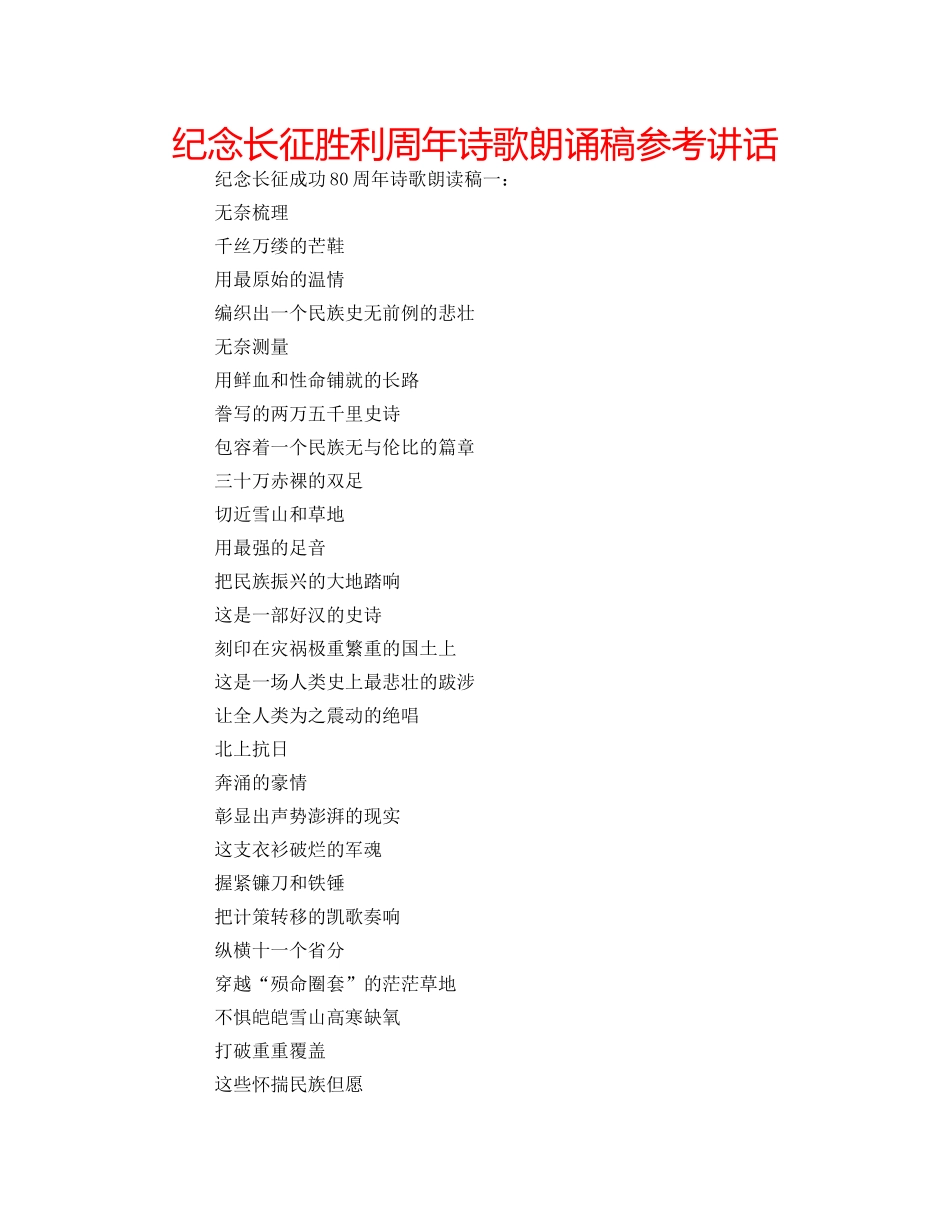 纪念长征胜利周年诗歌朗诵稿参考讲话

纪念长征成功80周年诗歌朗读稿一：

无奈梳理

千丝万缕的芒鞋

用最原始的温情

编织出一个民族史无前例的悲壮

无奈测量

用鲜血和性命铺就的长路

誊写的两万五千里史诗

包容着一个民族无与伦比的篇章

三十万赤裸的双足

切近雪山和草地

用最强的足音

把民族振兴的大地踏响

这是一部好汉的史诗

刻印在灾祸极重繁重的国土上

这是一场人类史上最悲壮的跋涉

让全人类为之震动的绝唱

北上抗日

奔涌的豪情

彰显出声势澎湃的现实

这支衣衫破烂的军魂

握紧镰刀和铁锤

把计策转移的凯歌奏响

纵横十一个省分

穿越“殒命圈套”的茫茫草地

不惧皑皑雪山高寒缺氧

打破重重覆盖

这些怀揣民族但愿